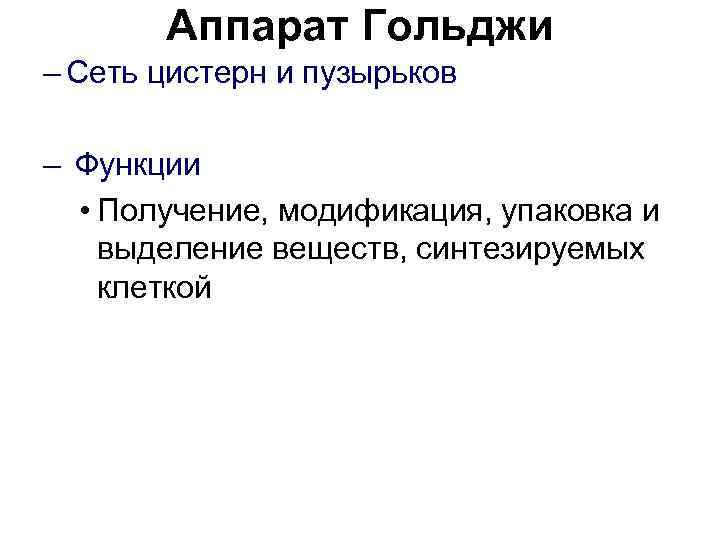 Аппарат Гольджи

– Сеть цистерн и пузырьков

– Функции

• Получение, модификация, упаковка и выделение веществ, синтезируемых клеткой